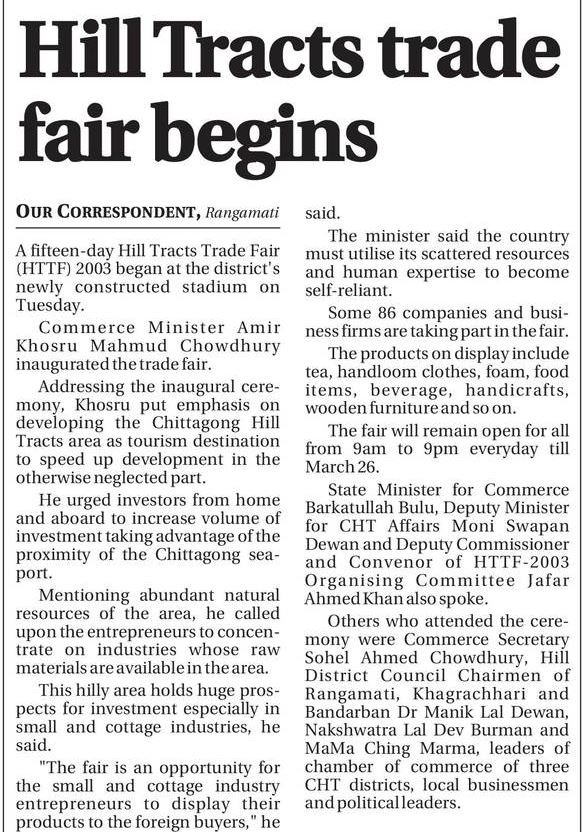 Hill Tracts trade fair begins

OUR CORRESPONDENT, Rangamati

A fifteen-day Hill Tracts Trade Fair (HTTF) 2003 began at the district's newly constructed stadium on Tuesday.

Commerce Minister Amir Khosru Mahmud Chowdhury inaugurated the trade fair.

Addressing the inaugural ceremony, Khosru put emphasis on developing the Chittagong Hill Tracts area as tourism destination to speed up development in the otherwise neglected part.

He urged investors from home and aboard to increase volume of investment taking advantage of the proximity of the Chittagong seaport.

Mentioning abundant natural resources of the area, he called upon the entrepreneurs to concentrate on industries whose raw materials are available in the area.

This hilly area holds huge prospects for investment especially in small and cottage industries, he said.

"The fair is an opportunity for the small and cottage industry entrepreneurs to display their products to the foreign buyers," he said.

The minister said the country must utilise its scattered resources and human expertise to become self-reliant.

Some 86 companies and business firms are taking part in the fair.

The products on display include tea, handloom clothes, foam, food items, beverage, handicrafts, wooden furniture and so on.

The fair will remain open for all from 9am to 9pm everyday till March 26.

State Minister for Commerce Barkatullah Bulu, Deputy Minister for CHT Affairs Moni Swapan Dewan and Deputy Commissioner and Convenor of HTTF-2003 Organising Committee Jafar Ahmed Khan also spoke.

Others who attended the ceremony were Commerce Secretary Sohel Ahmed Chowdhury, Hill District Council Chairmen of Rangamati, Khagrachhari and Bandarban Dr Manik Lal Dewan, Nakshwatra Lal Dev Burman and MaMa Ching Marma, leaders of chamber of commerce of three CHT districts, local businessmen and political leaders.